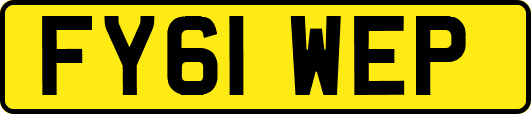 FY61 WEP